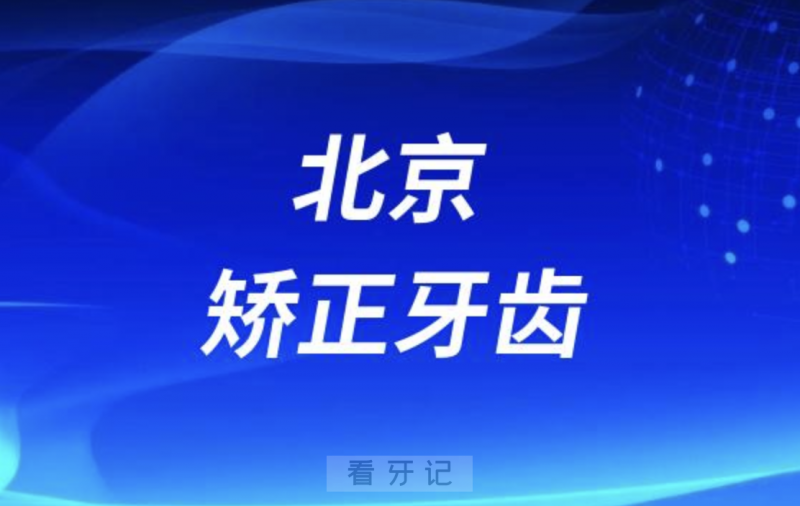 北京
矫正牙齿

看牙记